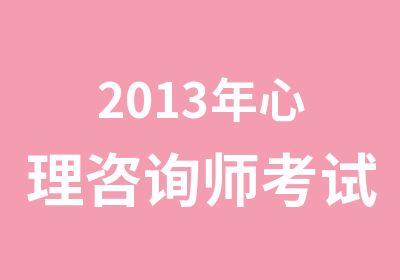 2013年心
理咨询师考试